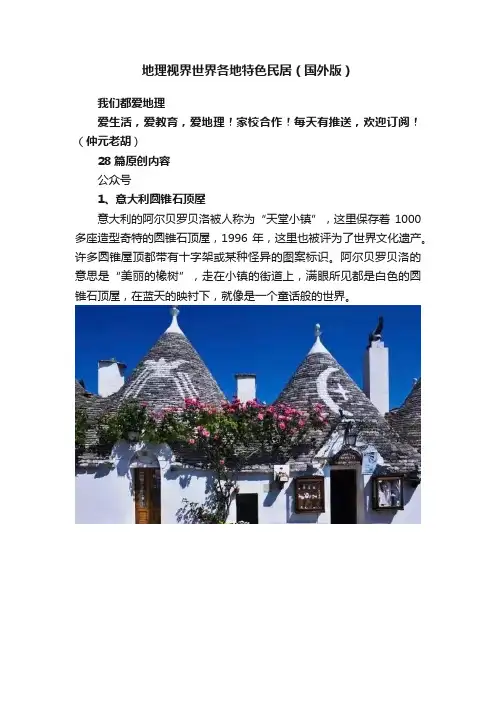 地理视界世界各地特色民居（国外版）

我们都爱地理

爱生活，爱教育，爱地理！家校合作！每天有推送，欢迎订阅！（仲元老胡）

28 篇原创内容

公众号

1、意大利圆锥石顶屋

意大利的阿尔贝罗贝洛被人称为“天堂小镇”，这里保存着 1000 多座造型奇特的圆锥石顶屋，1996 年，这里也被评为了世界文化遗产。许多圆锥屋顶都带有十字架或某种怪异的图案标识。阿尔贝罗贝洛的意思是“美丽的橡树”，走在小镇的街道上，满眼所见都是白色的圆锥石顶屋，在蓝天的映衬下，就像是一个童话般的世界。